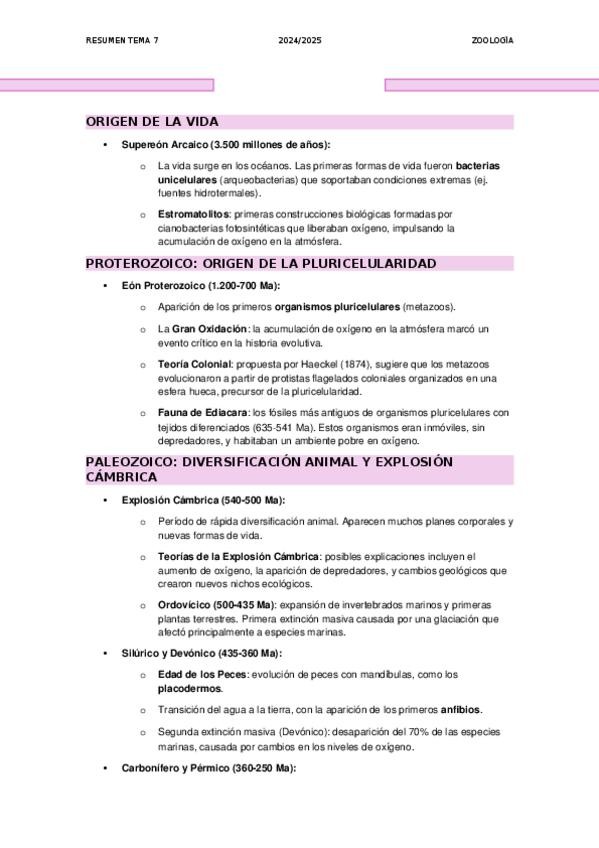 RESUMEN TEMA 7 2024/2025 ZOOLOGÍA

ORIGEN DE LA VIDA

- Supereón Arcaico (3.500 millones de años):
  - La vida surge en los océanos. Las primeras formas de vida fueron bacterias unicelulares (arqueobacterias) que soportaban condiciones extremas (ej. fuentes hidrotermales).
  - Estromatolitos: primeras construcciones biológicas formadas por cianobacterias fotosintéticas que liberaban oxígeno, impulsando la acumulación de oxígeno en la atmósfera.

PROTEROZOICO: ORIGEN DE LA PLURICELULARIDAD

- Eón Proterozoico (1.200-700 Ma):
  - Aparición de los primeros organismos pluricelulares (metazoos).
  - La Gran Oxidación: la acumulación de oxígeno en la atmósfera marcó un evento crítico en la historia evolutiva.
  - Teoría Colonial: propuesta por Haeckel (1874), sugiere que los metazoos evolucionaron a partir de protistas flagelados coloniales organizados en una esfera hueca, precursor de la pluricelularidad.
  - Fauna de Ediacara: los fósiles más antiguos de organismos pluricelulares con tejidos diferenciados (635-541 Ma). Estos organismos eran inmóviles, sin depredadores, y habitaban un ambiente pobre en oxígeno.

PALEOZOICO: DIVERSIFICACIÓN ANIMAL Y EXPLOSIÓN CÁMBRICA

- Explosión Cámbrica (540-500 Ma):
  - Período de rápida diversificación animal. Aparecen muchos planes corporales y nuevas formas de vida.
  - Teorías de la Explosión Cámbrica: posibles explicaciones incluyen el aumento de oxígeno, la aparición de depredadores, y cambios geológicos que crearon nuevos nichos ecológicos.
  - Ordovícico (500-435 Ma): expansión de invertebrados marinos y primeras plantas terrestres. Primera extinción masiva causada por una glaciación que afectó principalmente a especies marinas.
- Silúrico y Devónico (435-360 Ma):
  - Edad de los Peces: evolución de peces con mandíbulas, como los placodermos.
  - Transición del agua a la tierra, con la aparición de los primeros anfibios.
  - Segunda extinción masiva (Devónico): desaparición del 70% de las especies marinas, causada por cambios en los niveles de oxígeno.
- Carbonífero y Pérmico (360-250 Ma):